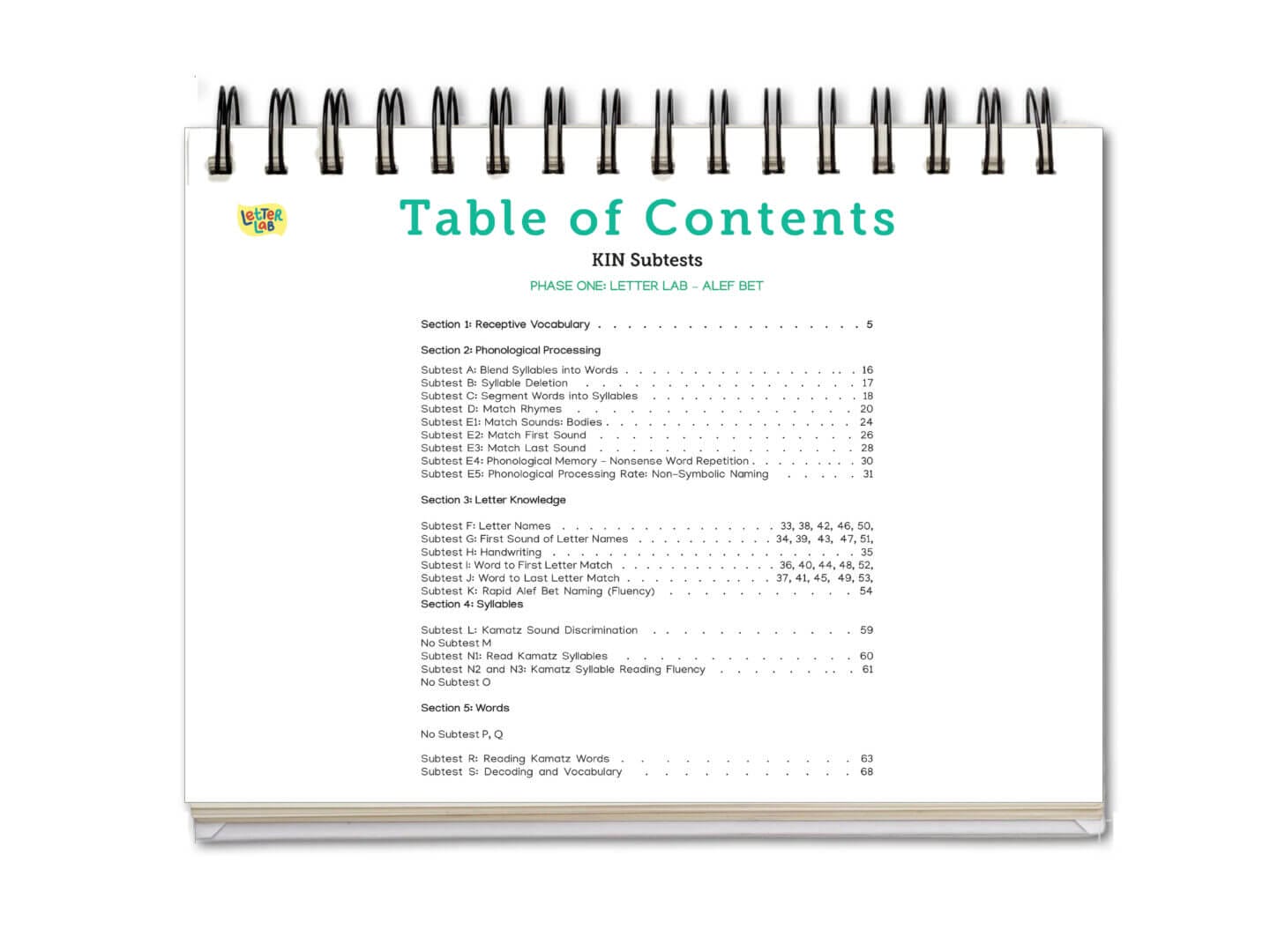 LetTeR LaB

Table of Contents

KIN Subtests

PHASE ONE: LETTER LAB - ALEF BET

Section 1: Receptive Vocabulary 5

Section 2: Phonological Processing

Subtest A: Blend Syllables into Words 16
Subtest B: Syllable Deletion 17
Subtest C: Segment Words into Syllables 18
Subtest D: Match Rhymes 20
Subtest E1: Match Sounds: Bodies 24
Subtest E2: Match First Sound 26
Subtest E3: Match Last Sound 28
Subtest E4: Phonological Memory - Nonsense Word Repetition 30
Subtest E5: Phonological Processing Rate: Non-Symbolic Naming 31

Section 3: Letter Knowledge

Subtest F: Letter Names 33, 38, 42, 46, 50,
Subtest G: First Sound of Letter Names 34, 39, 43, 47, 51,
Subtest H: Handwriting 35
Subtest I: Word to First Letter Match 36, 40, 44, 48, 52,
Subtest J: Word to Last Letter Match 37, 41, 45, 49, 53,
Subtest K: Rapid Alef Bet Naming (Fluency) 54
Section 4: Syllables

Subtest L: Kamatz Sound Discrimination 59
No Subtest M
Subtest N1: Read Kamatz Syllables 60
Subtest N2 and N3: Kamatz Syllable Reading Fluency 61
No Subtest O

Section 5: Words

No Subtest P, Q

Subtest R: Reading Kamatz Words 63
Subtest S: Decoding and Vocabulary 68